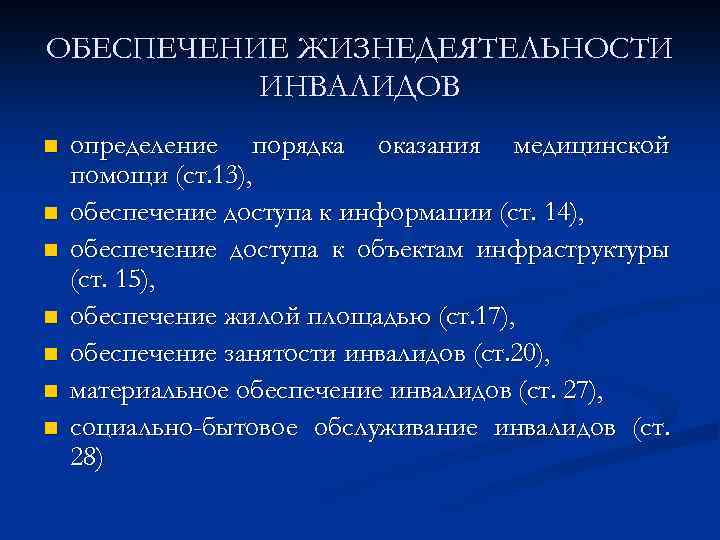 ОБЕСПЕЧЕНИЕ ЖИЗНЕДЕЯТЕЛЬНОСТИ ИНВАЛИДОВ

- определение порядка оказания медицинской помощи (ст.13),
- обеспечение доступа к информации (ст. 14),
- обеспечение доступа к объектам инфраструктуры (ст. 15),
- обеспечение жилой площадью (ст.17),
- обеспечение занятости инвалидов (ст.20),
- материальное обеспечение инвалидов (ст. 27),
- социально-бытовое обслуживание инвалидов (ст. 28)